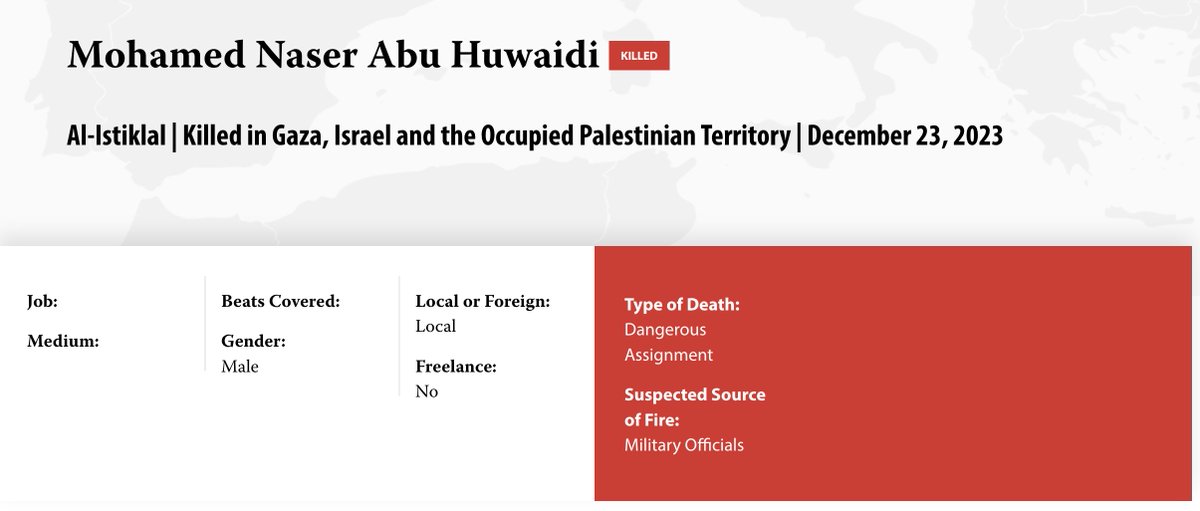 Mohamed Naser Abu Huwaidi KILLED

Al-Istiklal | Killed in Gaza, Israel and the Occupied Palestinian Territory | December 23, 2023

Job:

Medium:

Beats Covered:

Gender:
Male

Local or Foreign:
Local

Freelance:
No

Type of Death:
Dangerous Assignment

Suspected Source of Fire:
Military Officials